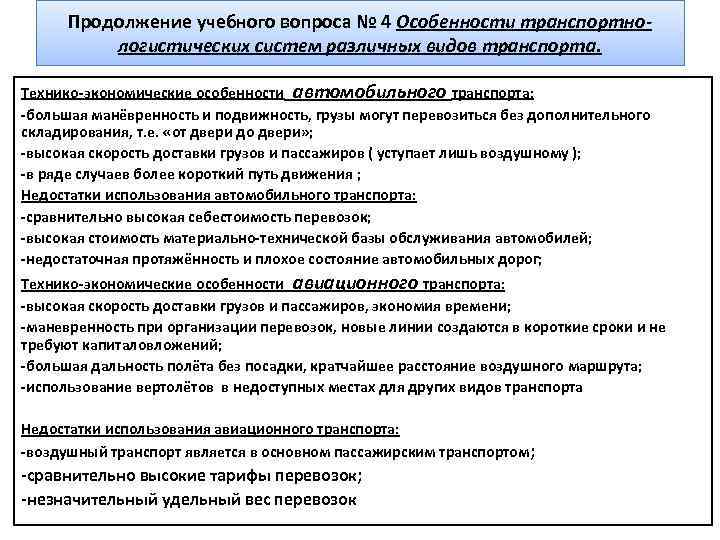 Продолжение учебного вопроса № 4 Особенности транспортно-логистических систем различных видов транспорта.

Технико-экономические особенности автомобильного транспорта:
-большая манёвренность и подвижность, грузы могут перевозиться без дополнительного складирования, т.е. «от двери до двери»;
-высокая скорость доставки грузов и пассажиров ( уступает лишь воздушному );
-в ряде случаев более короткий путь движения ;
Недостатки использования автомобильного транспорта:
-сравнительно высокая себестоимость перевозок;
-высокая стоимость материально-технической базы обслуживания автомобилей;
-недостаточная протяжённость и плохое состояние автомобильных дорог;
Технико-экономические особенности авиационного транспорта:
-высокая скорость доставки грузов и пассажиров, экономия времени;
-маневренность при организации перевозок, новые линии создаются в короткие сроки и не требуют капиталовложений;
-большая дальность полёта без посадки, кратчайшее расстояние воздушного маршрута;
-использование вертолётов в недоступных местах для других видов транспорта

Недостатки использования авиационного транспорта:
-воздушный транспорт является в основном пассажирским транспортом;
-сравнительно высокие тарифы перевозок;
-незначительный удельный вес перевозок